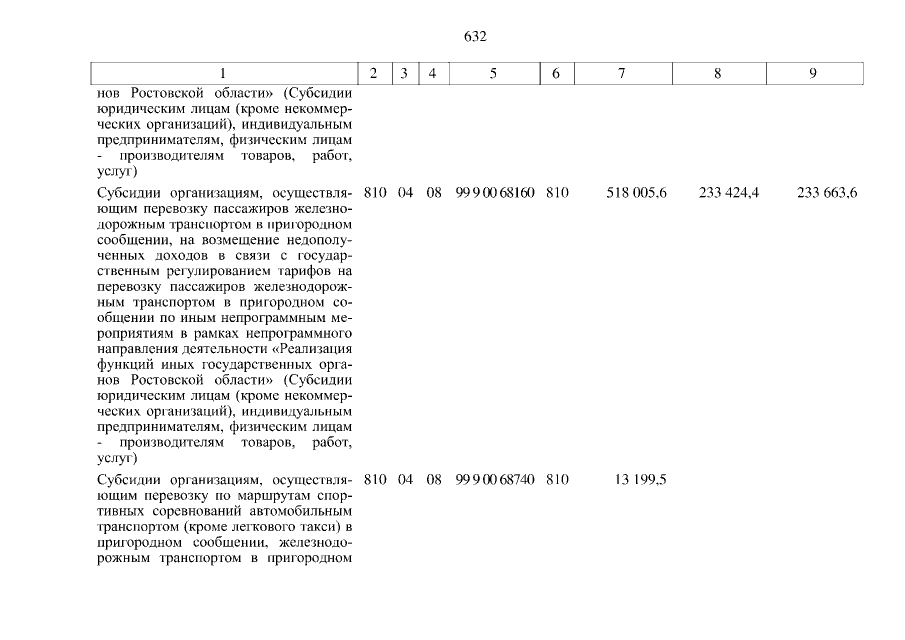 632

| 1 | 2 | 3 | 4 | 5 | 6 | 7 | 8 | 9 |
|---|---|---|---|---|---|---|---|---|
| нов Ростовской области» (Субсидии юридическим лицам (кроме некоммерческих организаций), индивидуальным предпринимателям, физическим лицам - производителям товаров, работ, услуг) | | | | | | | | |
| Субсидии организациям, осуществляющим перевозку пассажиров железнодорожным транспортом в пригородном сообщении, на возмещение недополученных доходов в связи с государственным регулированием тарифов на перевозку пассажиров железнодорожным транспортом в пригородном сообщении по иным непрограммным мероприятиям в рамках непрограммного направления деятельности «Реализация функций иных государственных органов Ростовской области» (Субсидии юридическим лицам (кроме некоммерческих организаций), индивидуальным предпринимателям, физическим лицам - производителям товаров, работ, услуг) | 810 | 04 | 08 | 99 9 00 68160 | 810 | 518 005,6 | 233 424,4 | 233 663,6 |
| Субсидии организациям, осуществляющим перевозку по маршрутам спортивных соревнований автомобильным транспортом (кроме легкового такси) в пригородном сообщении, железнодорожным транспортом в пригородном | 810 | 04 | 08 | 99 9 00 68740 | 810 | 13 199,5 | | |